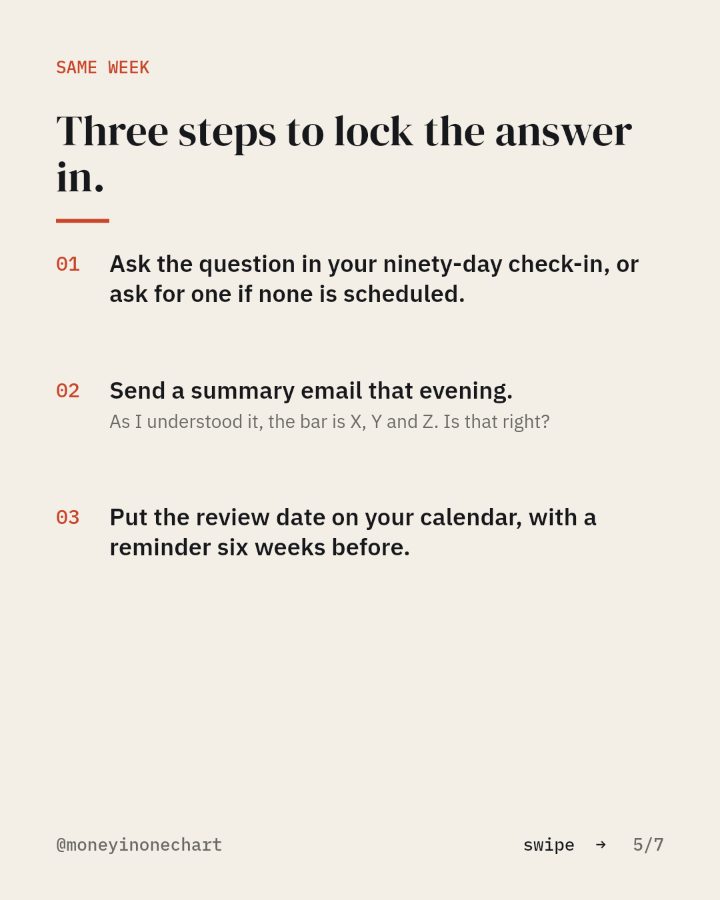 SAME WEEK

Three steps to lock the answer in.

01 Ask the question in your ninety-day check-in, or ask for one if none is scheduled.

02 Send a summary email that evening.
As I understood it, the bar is X, Y and Z. Is that right?

03 Put the review date on your calendar, with a reminder six weeks before.

@moneyinonechart

swipe → 5/7